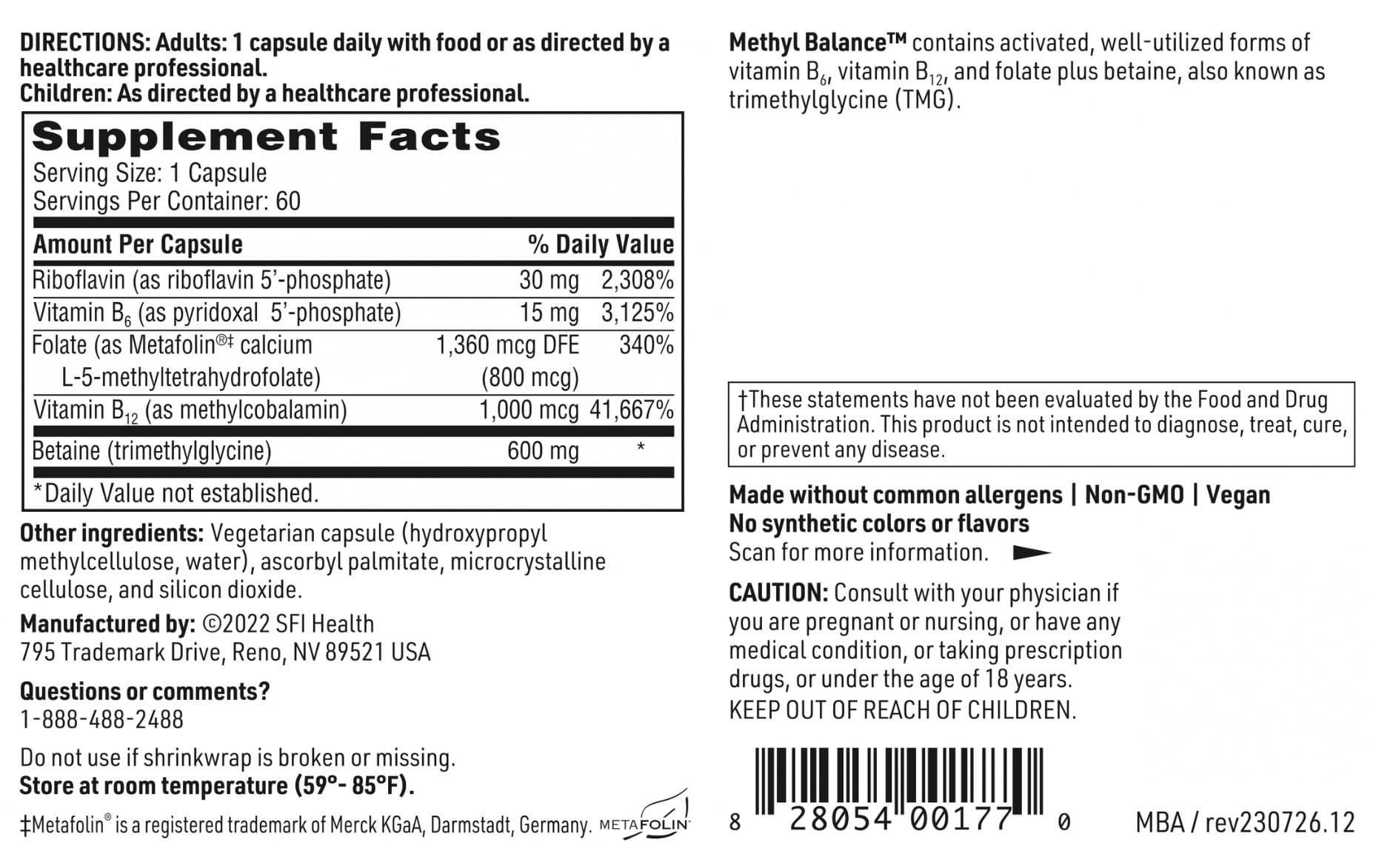 DIRECTIONS: Adults: 1 capsule daily with food or as directed by a healthcare professional.
Children: As directed by a healthcare professional.

Supplement Facts
Serving Size: 1 Capsule
Servings Per Container: 60

| Amount Per Capsule | | % Daily Value |
|---|---|---|
| Riboflavin (as riboflavin 5'-phosphate) | 30 mg | 2,308% |
| Vitamin $B_6$ (as pyridoxal 5'-phosphate) | 15 mg | 3,125% |
| Folate (as Metafolin®‡ calcium L-5-methyltetrahydrofolate) | 1,360 mcg DFE (800 mcg) | 340% |
| Vitamin $B_{12}$ (as methylcobalamin) | 1,000 mcg | 41,667% |
| Betaine (trimethylglycine) | 600 mg | * |

*Daily Value not established.

Other ingredients: Vegetarian capsule (hydroxypropyl methylcellulose, water), ascorbyl palmitate, microcrystalline cellulose, and silicon dioxide.

Manufactured by: ©2022 SFI Health
795 Trademark Drive, Reno, NV 89521 USA

Questions or comments?
1-888-488-2488

Do not use if shrinkwrap is broken or missing.
Store at room temperature (59°- 85°F).

‡Metafolin® is a registered trademark of Merck KGaA, Darmstadt, Germany. METAFOLIN

Methyl Balance™ contains activated, well-utilized forms of vitamin $B_6$, vitamin $B_{12}$, and folate plus betaine, also known as trimethylglycine (TMG).

†These statements have not been evaluated by the Food and Drug Administration. This product is not intended to diagnose, treat, cure, or prevent any disease.

Made without common allergens | Non-GMO | Vegan
No synthetic colors or flavors
Scan for more information.

CAUTION: Consult with your physician if you are pregnant or nursing, or have any medical condition, or taking prescription drugs, or under the age of 18 years.
KEEP OUT OF REACH OF CHILDREN.

8 28054 00177 0

MBA / rev230726.12